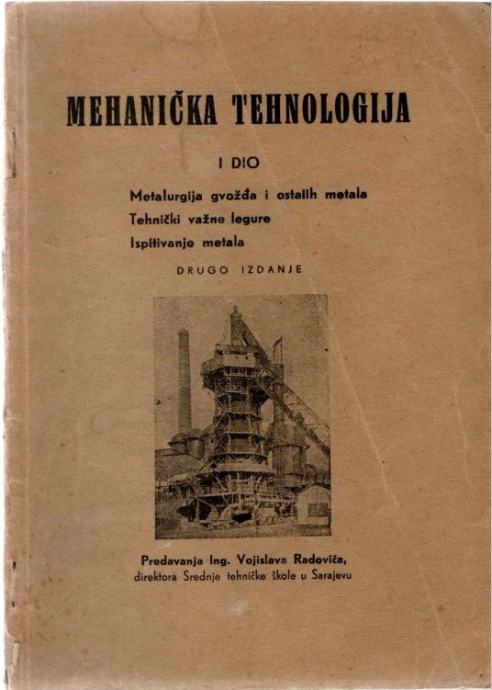 MEHANIČKA TEHNOLOGIJA

I DIO

Metalurgija gvožđa i ostalih metala
Tehnički važne legure
Ispitivanje metala

DRUGO IZDANJE

Predavanja Ing. Vojislava Radovića,
direktora Srednje tehničke škole u Sarajevu